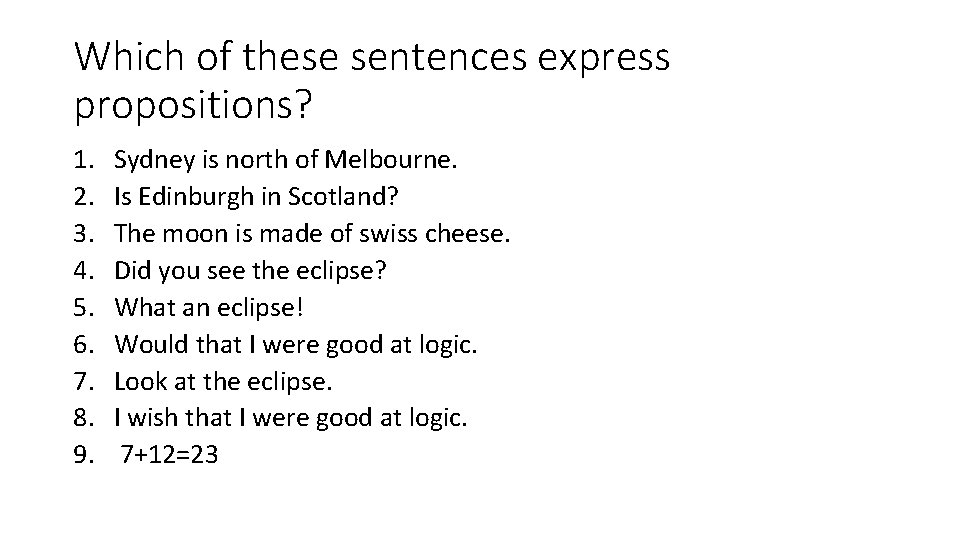 Which of these sentences express propositions?

1. Sydney is north of Melbourne.
2. Is Edinburgh in Scotland?
3. The moon is made of swiss cheese.
4. Did you see the eclipse?
5. What an eclipse!
6. Would that I were good at logic.
7. Look at the eclipse.
8. I wish that I were good at logic.
9. $7+12=23$